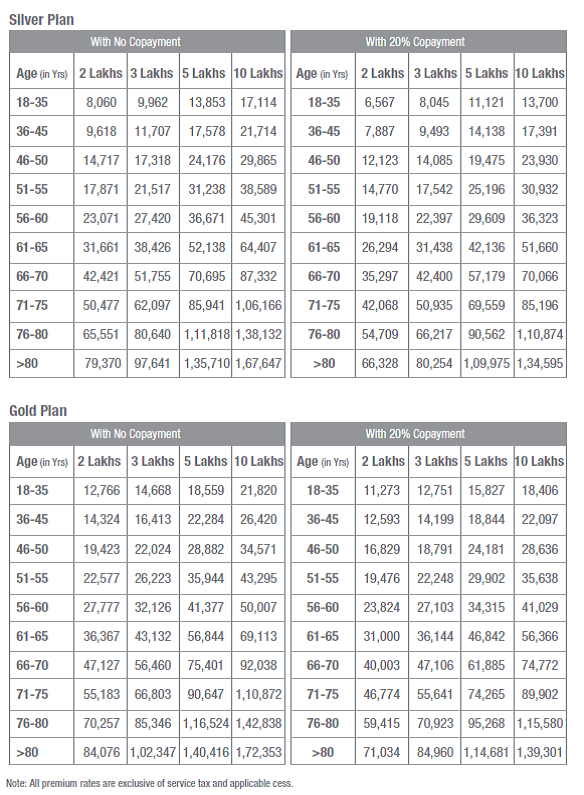 Silver Plan

With No Copayment

| Age (in Yrs) | 2 Lakhs | 3 Lakhs | 5 Lakhs | 10 Lakhs |
|---|---|---|---|---|
| 18-35 | 8,060 | 9,962 | 13,853 | 17,114 |
| 36-45 | 9,618 | 11,707 | 17,578 | 21,714 |
| 46-50 | 14,717 | 17,318 | 24,176 | 29,865 |
| 51-55 | 17,871 | 21,517 | 31,238 | 38,589 |
| 56-60 | 23,071 | 27,420 | 36,671 | 45,301 |
| 61-65 | 31,661 | 38,426 | 52,138 | 64,407 |
| 66-70 | 42,421 | 51,755 | 70,695 | 87,332 |
| 71-75 | 50,477 | 62,097 | 85,941 | 1,06,166 |
| 76-80 | 65,551 | 80,640 | 1,11,818 | 1,38,132 |
| >80 | 79,370 | 97,641 | 1,35,710 | 1,67,647 |

With 20% Copayment

| Age (in Yrs) | 2 Lakhs | 3 Lakhs | 5 Lakhs | 10 Lakhs |
|---|---|---|---|---|
| 18-35 | 6,567 | 8,045 | 11,121 | 13,700 |
| 36-45 | 7,887 | 9,493 | 14,138 | 17,391 |
| 46-50 | 12,123 | 14,085 | 19,475 | 23,930 |
| 51-55 | 14,770 | 17,542 | 25,196 | 30,932 |
| 56-60 | 19,118 | 22,397 | 29,609 | 36,323 |
| 61-65 | 26,294 | 31,438 | 42,136 | 51,660 |
| 66-70 | 35,297 | 42,400 | 57,179 | 70,066 |
| 71-75 | 42,068 | 50,935 | 69,559 | 85,196 |
| 76-80 | 54,709 | 66,217 | 90,562 | 1,10,874 |
| >80 | 66,328 | 80,254 | 1,09,975 | 1,34,595 |

Gold Plan

With No Copayment

| Age (in Yrs) | 2 Lakhs | 3 Lakhs | 5 Lakhs | 10 Lakhs |
|---|---|---|---|---|
| 18-35 | 12,766 | 14,668 | 18,559 | 21,820 |
| 36-45 | 14,324 | 16,413 | 22,284 | 26,420 |
| 46-50 | 19,423 | 22,024 | 28,882 | 34,571 |
| 51-55 | 22,577 | 26,223 | 35,944 | 43,295 |
| 56-60 | 27,777 | 32,126 | 41,377 | 50,007 |
| 61-65 | 36,367 | 43,132 | 56,844 | 69,113 |
| 66-70 | 47,127 | 56,460 | 75,401 | 92,038 |
| 71-75 | 55,183 | 66,803 | 90,647 | 1,10,872 |
| 76-80 | 70,257 | 85,346 | 1,16,524 | 1,42,838 |
| >80 | 84,076 | 1,02,347 | 1,40,416 | 1,72,353 |

With 20% Copayment

| Age (in Yrs) | 2 Lakhs | 3 Lakhs | 5 Lakhs | 10 Lakhs |
|---|---|---|---|---|
| 18-35 | 11,273 | 12,751 | 15,827 | 18,406 |
| 36-45 | 12,593 | 14,199 | 18,844 | 22,097 |
| 46-50 | 16,829 | 18,791 | 24,181 | 28,636 |
| 51-55 | 19,476 | 22,248 | 29,902 | 35,638 |
| 56-60 | 23,824 | 27,103 | 34,315 | 41,029 |
| 61-65 | 31,000 | 36,144 | 46,842 | 56,366 |
| 66-70 | 40,003 | 47,106 | 61,885 | 74,772 |
| 71-75 | 46,774 | 55,641 | 74,265 | 89,902 |
| 76-80 | 59,415 | 70,923 | 95,268 | 1,15,580 |
| >80 | 71,034 | 84,960 | 1,14,681 | 1,39,301 |

Note: All premium rates are exclusive of service tax and applicable cess.